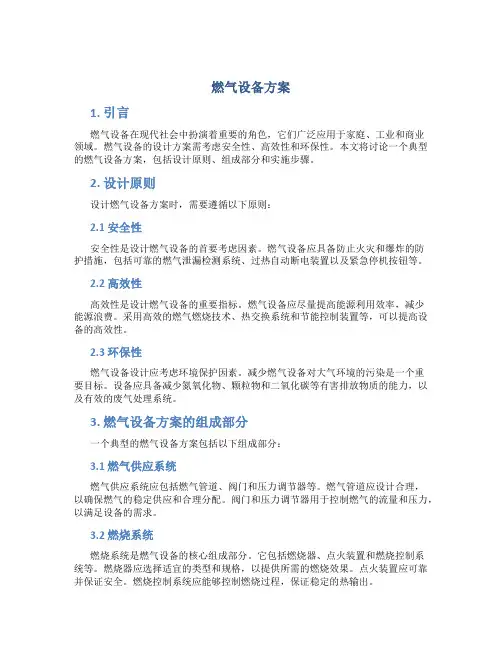 燃气设备方案

1. 引言

燃气设备在现代社会中扮演着重要的角色，它们广泛应用于家庭、工业和商业领域。燃气设备的设计方案需考虑安全性、高效性和环保性。本文将讨论一个典型的燃气设备方案，包括设计原则、组成部分和实施步骤。

2. 设计原则

设计燃气设备方案时，需要遵循以下原则：

2.1 安全性

安全性是设计燃气设备的首要考虑因素。燃气设备应具备防止火灾和爆炸的防护措施，包括可靠的燃气泄漏检测系统、过热自动断电装置以及紧急停机按钮等。

2.2 高效性

高效性是设计燃气设备的重要指标。燃气设备应尽量提高能源利用效率，减少能源浪费。采用高效的燃气燃烧技术、热交换系统和节能控制装置等，可以提高设备的高效性。

2.3 环保性

燃气设备设计应考虑环境保护因素。减少燃气设备对大气环境的污染是一个重要目标。设备应具备减少氮氧化物、颗粒物和二氧化碳等有害排放物质的能力，以及有效的废气处理系统。

3. 燃气设备方案的组成部分

一个典型的燃气设备方案包括以下组成部分：

3.1 燃气供应系统

燃气供应系统应包括燃气管道、阀门和压力调节器等。燃气管道应设计合理，以确保燃气的稳定供应和合理分配。阀门和压力调节器用于控制燃气的流量和压力，以满足设备的需求。

3.2 燃烧系统

燃烧系统是燃气设备的核心组成部分。它包括燃烧器、点火装置和燃烧控制系统等。燃烧器应选择适宜的类型和规格，以提供所需的燃烧效果。点火装置应可靠并保证安全。燃烧控制系统应能够控制燃烧过程，保证稳定的热输出。